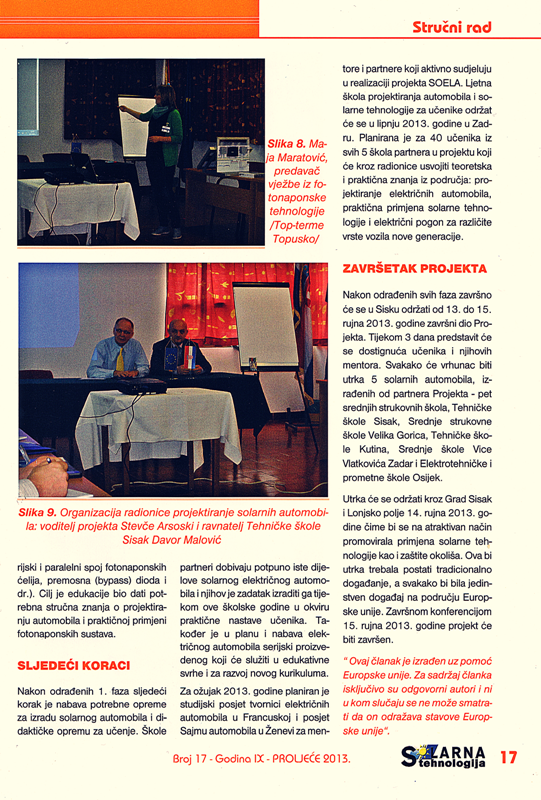 Stručni rad

Slika 8. Maja Maratović, predavač vježbe iz fotonaponske tehnologije /Top-terme Topusko/

Slika 9. Organizacija radionice projektiranje solarnih automobila: voditelj projekta Stevče Arsoski i ravnatelj Tehničke škole Sisak Davor Malović

rijski i paralelni spoj fotonaponskih ćelija, premosna (bypass) dioda i dr.). Cilj je edukacije bio dati potrebna stručna znanja o projektiranju automobila i praktičnoj primjeni fotonaponskih sustava.

SLJEDEĆI KORACI

Nakon odrađenih 1. faza sljedeći korak je nabava potrebne opreme za izradu solarnog automobila i didaktičke opremu za učenje. Škole partneri dobivaju potpuno iste dijelove solarnog električnog automobila i njihov je zadatak izraditi ga tijekom ove školske godine u okviru praktične nastave učenika. Također je u planu i nabava električnog automobila serijski proizvedenog koji će služiti u edukativne svrhe i za razvoj novog kurikuluma.

Za ožujak 2013. godine planiran je studijski posjet tvornici električnih automobila u Francuskoj i posjet Sajmu automobila u Ženevi za mentore i partnere koji aktivno sudjeluju u realizaciji projekta SOELA. Ljetna škola projektiranja automobila i solarne tehnologije za učenike održat će se u lipnju 2013. godine u Zadru. Planirana je za 40 učenika iz svih 5 škola partnera u projektu koji će kroz radionice usvojiti teoretska i praktična znanja iz područja: projektiranje električnih automobila, praktična primjena solarne tehnologije i električni pogon za različite vrste vozila nove generacije.

ZAVRŠETAK PROJEKTA

Nakon odrađenih svih faza završno će se u Sisku održati od 13. do 15. rujna 2013. godine završni dio Projekta. Tijekom 3 dana predstavit će se dostignuća učenika i njihovih mentora. Svakako će vrhunac biti utrka 5 solarnih automobila, izrađenih od partnera Projekta - pet srednjih strukovnih škola, Tehničke škole Sisak, Srednje strukovne škole Velika Gorica, Tehničke škole Kutina, Srednje škole Vice Vlatkovića Zadar i Elektrotehničke i prometne škole Osijek.

Utrka će se održati kroz Grad Sisak i Lonjsko polje 14. rujna 2013. godine čime bi se na atraktivan način promovirala primjena solarne tehnologije kao i zaštite okoliša. Ova bi utrka trebala postati tradicionalno događanje, a svakako bi bila jedinstven događaj na području Europske unije. Završnom konferencijom 15. rujna 2013. godine projekt će biti završen.

" Ovaj članak je izrađen uz pomoć Europske unije. Za sadržaj članka isključivo su odgovorni autori i ni u kom slučaju se ne može smatrati da on odražava stavove Europske unije".

Broj 17 - Godina IX - PROLJEĆE 2013.

SOLARNA tehnologija 17